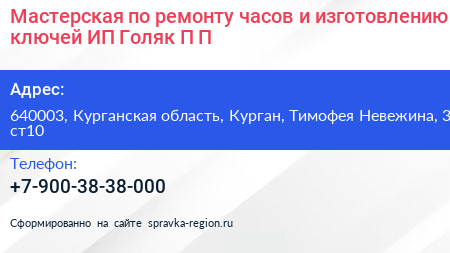 Мастерская по ремонту часов и изготовлению ключей ИП Голяк П П

Адрес:

640003, Курганская область, Курган, Тимофея Невежина, 3 ст10

Телефон:

+7-900-38-38-000

Сформированно на сайте spravka-region.ru